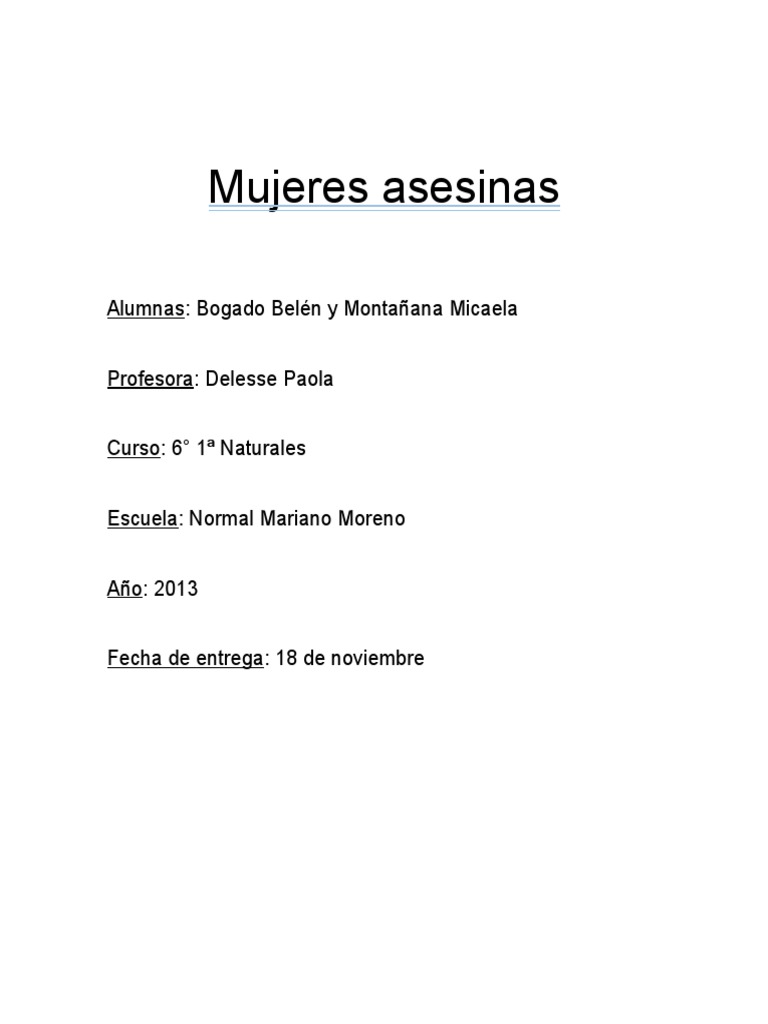 Mujeres asesinas

Alumnas: Bogado Belén y Montañana Micaela

Profesora: Delesse Paola

Curso: 6° 1ª Naturales

Escuela: Normal Mariano Moreno

Año: 2013

Fecha de entrega: 18 de noviembre